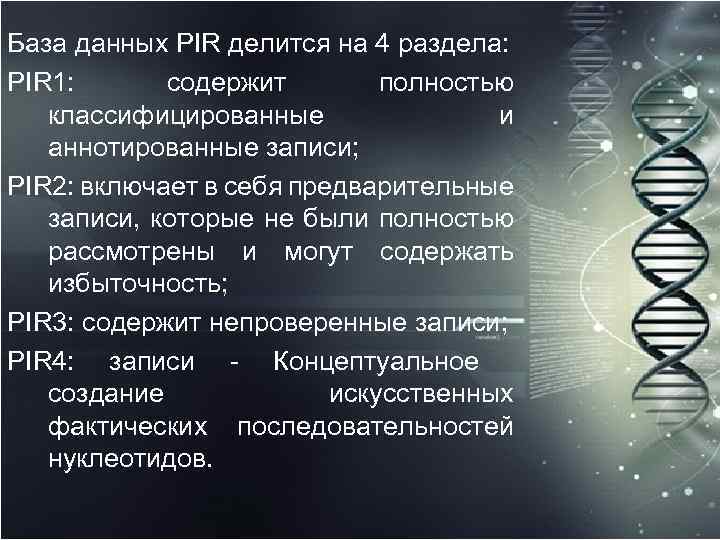 База данных PIR делится на 4 раздела:

PIR1: содержит полностью классифицированные и аннотированные записи;

PIR2: включает в себя предварительные записи, которые не были полностью рассмотрены и могут содержать избыточность;

PIR3: содержит непроверенные записи;

PIR4: записи - Концептуальное создание искусственных фактических последовательностей нуклеотидов.